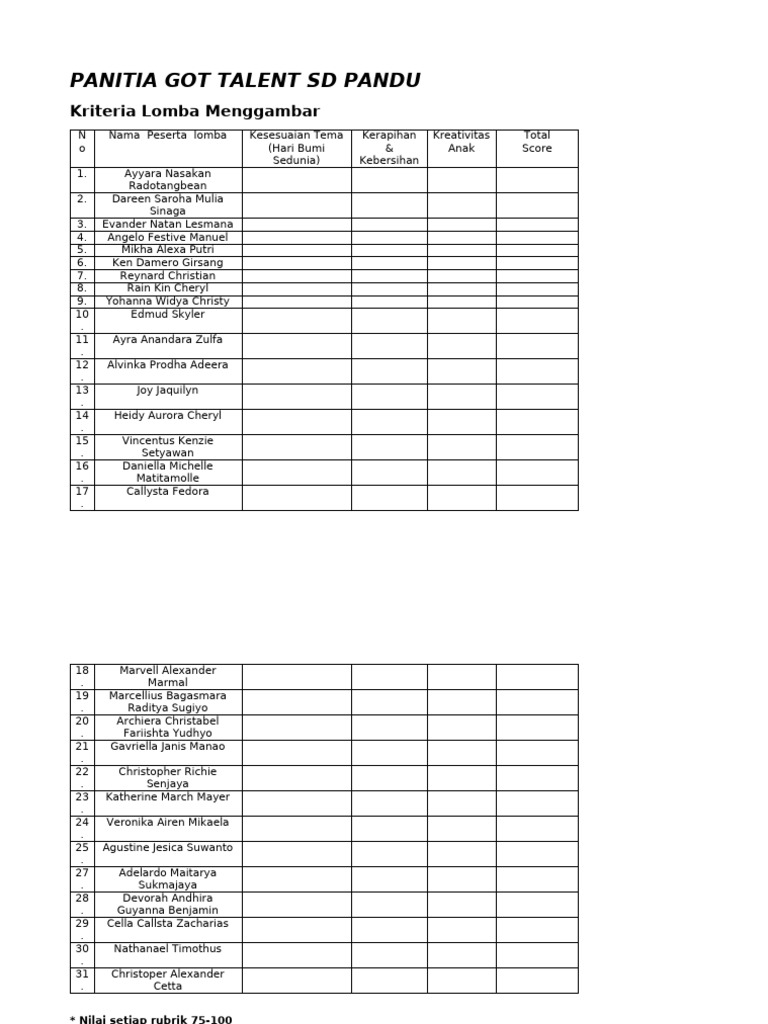 PANITIA GOT TALENT SD PANDU

Kriteria Lomba Menggambar

| No | Nama Peserta lomba | Kesesuaian Tema (Hari Bumi Sedunia) | Kerapihan & Kebersihan | Kreativitas Anak | Total Score |
|---|---|---|---|---|---|
| 1. | Ayyara Nasakan Radotangbean | | | | |
| 2. | Dareen Saroha Mulia Sinaga | | | | |
| 3. | Evander Natan Lesmana | | | | |
| 4. | Angelo Festive Manuel | | | | |
| 5. | Mikha Alexa Putri | | | | |
| 6. | Ken Damero Girsang | | | | |
| 7. | Reynard Christian | | | | |
| 8. | Rain Kin Cheryl | | | | |
| 9. | Yohanna Widya Christy | | | | |
| 10. | Edmud Skyler | | | | |
| 11. | Ayra Anandara Zulfa | | | | |
| 12. | Alvinka Prodha Adeera | | | | |
| 13. | Joy Jaquilyn | | | | |
| 14. | Heidy Aurora Cheryl | | | | |
| 15. | Vincentus Kenzie Setyawan | | | | |
| 16. | Daniella Michelle Matitamolle | | | | |
| 17. | Callysta Fedora | | | | |

| 18. | Marvell Alexander Marmal | | | | |
|---|---|---|---|---|---|
| 19. | Marcellius Bagasmara Raditya Sugiyo | | | | |
| 20. | Archiera Christabel Fariishta Yudhyo | | | | |
| 21. | Gavriella Janis Manao | | | | |
| 22. | Christopher Richie Senjaya | | | | |
| 23. | Katherine March Mayer | | | | |
| 24. | Veronika Airen Mikaela | | | | |
| 25. | Agustine Jesica Suwanto | | | | |
| 27. | Adelardo Maitarya Sukmajaya | | | | |
| 28. | Devorah Andhira Guyanna Benjamin | | | | |
| 29. | Cella Callsta Zacharias | | | | |
| 30. | Nathanael Timothus | | | | |
| 31. | Christoper Alexander Cetta | | | | |

* Nilai setiap rubrik 75-100